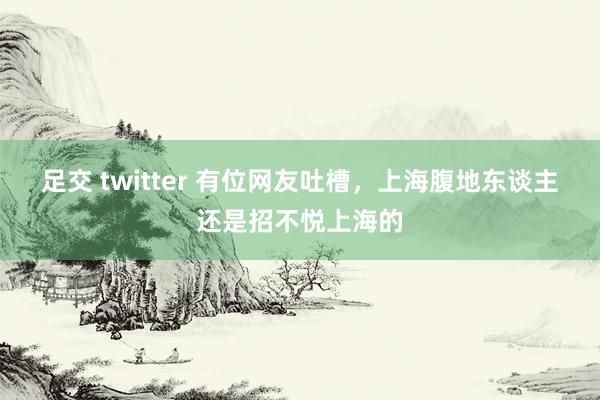 足交 twitter 有位网友吐槽，上海腹地东谈主还是招不悦上海的